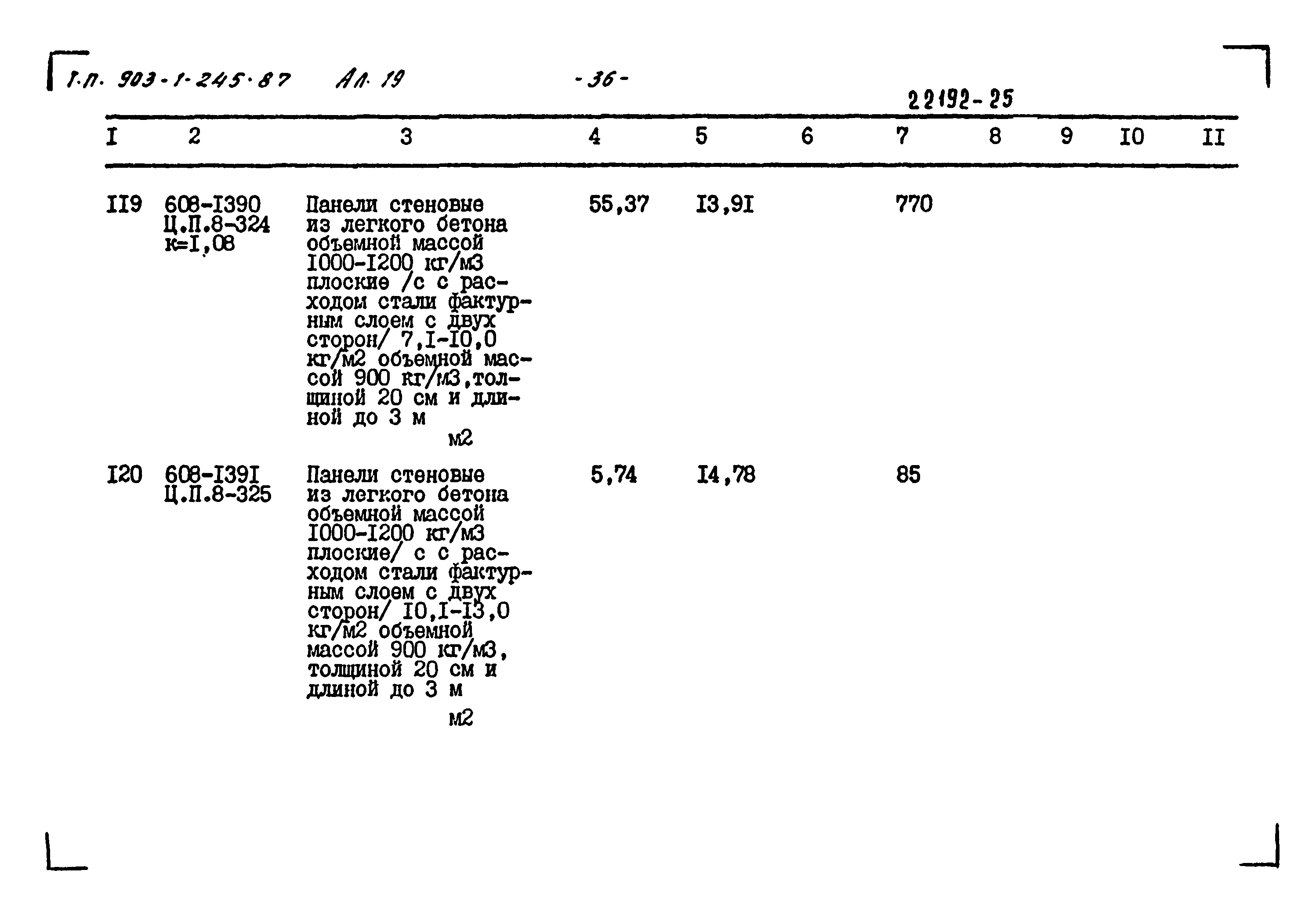 Т.П. 903-1-245.87 Ал. 19 -36-

22192-25

| I | 2 | 3 | 4 | 5 | 6 | 7 | 8 | 9 | I0 | II |
|---|---|---|---|---|---|---|---|---|---|---|
| II9 | 608-I390 Ц.П.8-324 к=I,08 | Панели стеновые из легкого бетона объемной массой I000-I200 кг/м3 плоские /с с расходом стали фактурным слоем с двух сторон/ 7,I-I0,0 кг/м2 объемной массой 900 кг/м3,толщиной 20 см и длиной до 3 м м2 | 55,37 | I3,9I | | 770 | | | | |
| I20 | 608-I39I Ц.П.8-325 | Панели стеновые из легкого бетона объемной массой I000-I200 кг/м3 плоские/ с с расходом стали фактурным слоем с двух сторон/ I0,I-I3,0 кг/м2 объемной массой 900 кг/м3, толщиной 20 см и длиной до 3 м м2 | 5,74 | I4,78 | | 85 | | | | |